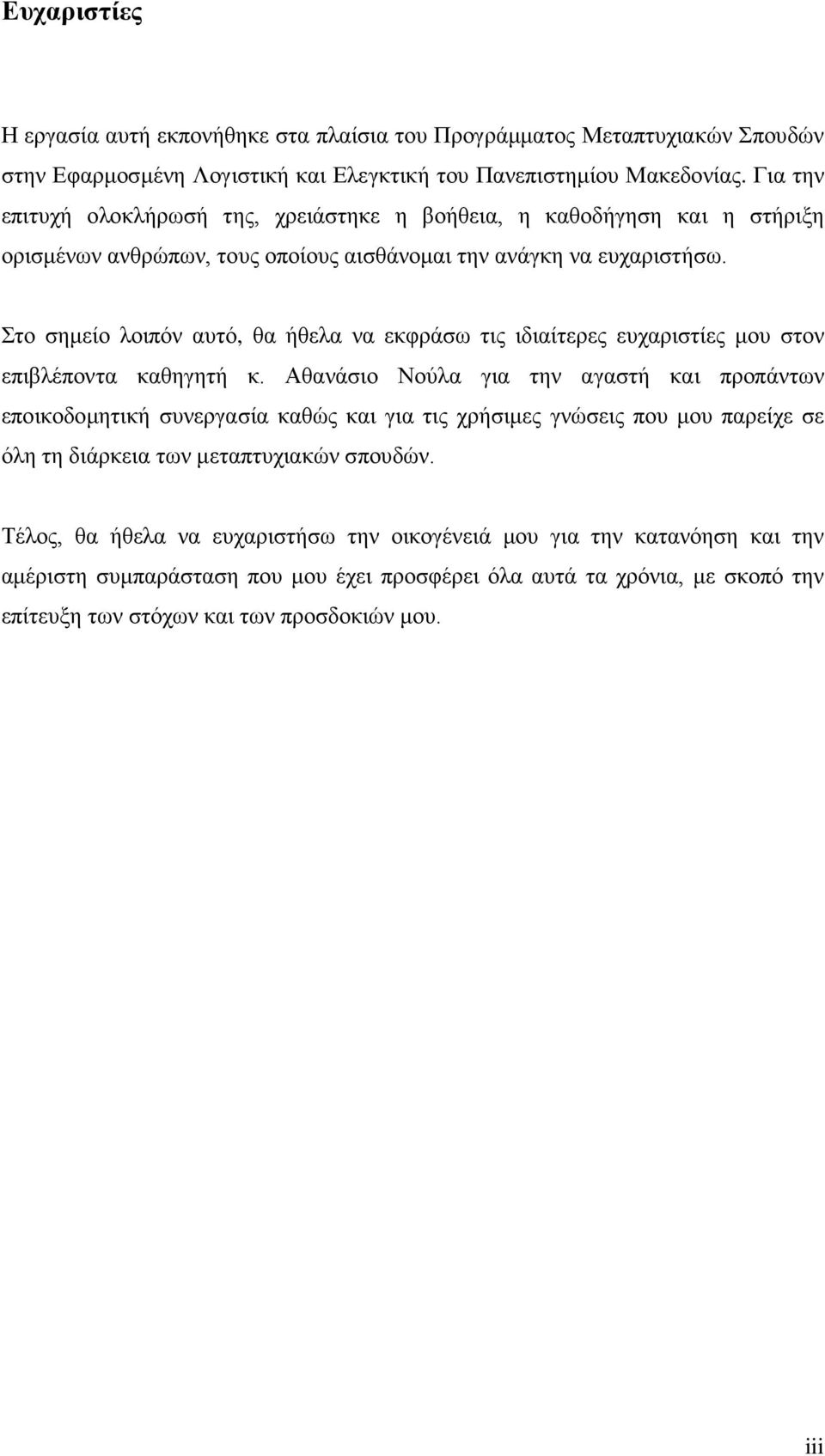 Ευχαριστίες

Η εργασία αυτή εκπονήθηκε στα πλαίσια του Προγράμματος Μεταπτυχιακών Σπουδών στην Εφαρμοσμένη Λογιστική και Ελεγκτική του Πανεπιστημίου Μακεδονίας. Για την επιτυχή ολοκλήρωσή της, χρειάστηκε η βοήθεια, η καθοδήγηση και η στήριξη ορισμένων ανθρώπων, τους οποίους αισθάνομαι την ανάγκη να ευχαριστήσω.

Στο σημείο λοιπόν αυτό, θα ήθελα να εκφράσω τις ιδιαίτερες ευχαριστίες μου στον επιβλέποντα καθηγητή κ. Αθανάσιο Νούλα για την αγαστή και προπάντων εποικοδομητική συνεργασία καθώς και για τις χρήσιμες γνώσεις που μου παρείχε σε όλη τη διάρκεια των μεταπτυχιακών σπουδών.

Τέλος, θα ήθελα να ευχαριστήσω την οικογένειά μου για την κατανόηση και την αμέριστη συμπαράσταση που μου έχει προσφέρει όλα αυτά τα χρόνια, με σκοπό την επίτευξη των στόχων και των προσδοκιών μου.

iii